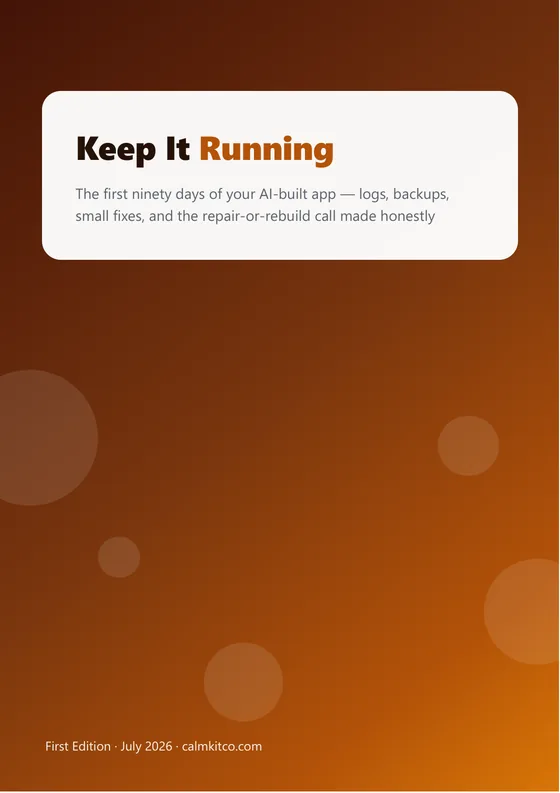 Keep It Running

The first ninety days of your AI-built app — logs, backups, small fixes, and the repair-or-rebuild call made honestly

First Edition · July 2026 · calmkitco.com